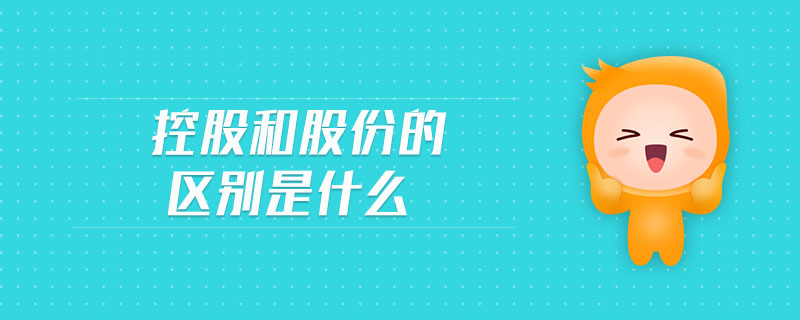 控股和股份的
区别是什么